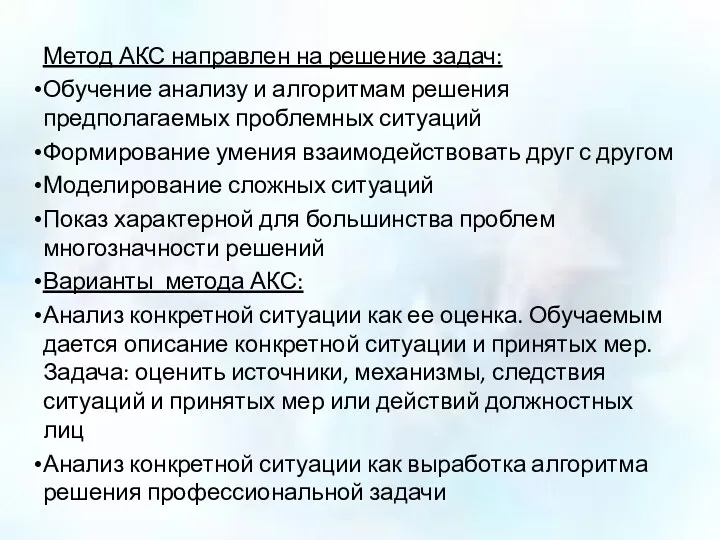 Метод АКС направлен на решение задач:

•Обучение анализу и алгоритмам решения предполагаемых проблемных ситуаций

•Формирование умения взаимодействовать друг с другом

•Моделирование сложных ситуаций

•Показ характерной для большинства проблем многозначности решений

•Варианты метода АКС:

•Анализ конкретной ситуации как ее оценка. Обучаемым дается описание конкретной ситуации и принятых мер. Задача: оценить источники, механизмы, следствия ситуаций и принятых мер или действий должностных лиц

•Анализ конкретной ситуации как выработка алгоритма решения профессиональной задачи